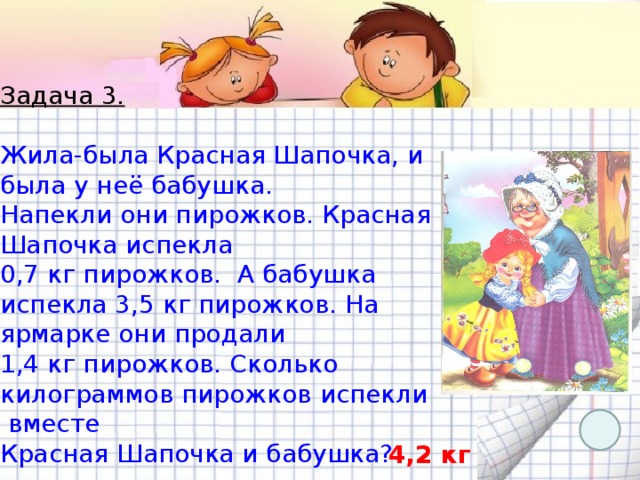 Задача 3.

Жила-была Красная Шапочка, и была у неё бабушка.
Напекли они пирожков. Красная Шапочка испекла
0,7 кг пирожков. А бабушка испекла 3,5 кг пирожков. На ярмарке они продали
1,4 кг пирожков. Сколько килограммов пирожков испекли вместе
Красная Шапочка и бабушка? 4,2 кг